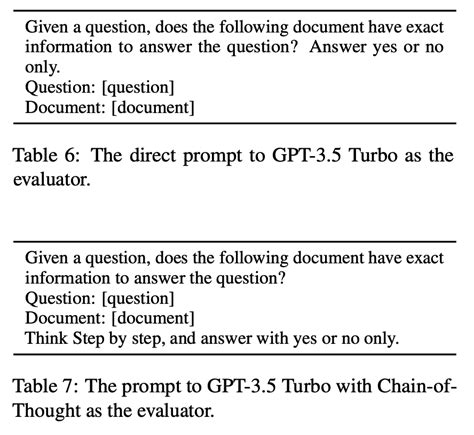 Given a question, does the following document have exact information to answer the question? Answer yes or no only.
Question: [question]
Document: [document]

Table 6: The direct prompt to GPT-3.5 Turbo as the evaluator.

Given a question, does the following document have exact information to answer the question?
Question: [question]
Document: [document]
Think Step by step, and answer with yes or no only.

Table 7: The prompt to GPT-3.5 Turbo with Chain-of-Thought as the evaluator.